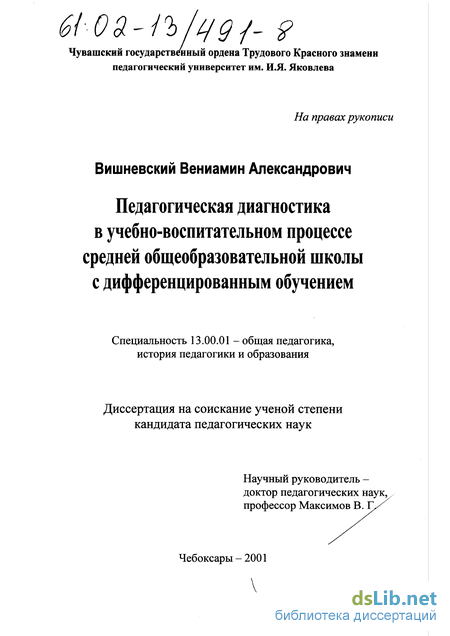 61:02-13/491-8

Чувашский государственный ордена Трудового Красного знамени педагогический университет им. И.Я. Яковлева

На правах рукописи

Вишневский Вениамин Александрович

Педагогическая диагностика в учебно-воспитательном процессе средней общеобразовательной школы с дифференцированным обучением

Специальность 13.00.01 – общая педагогика, история педагогики и образования

Диссертация на соискание ученой степени кандидата педагогических наук

Научный руководитель – доктор педагогических наук, профессор Максимов В. Г.

Чебоксары – 2001

dsLib.net
библиотека диссертаций